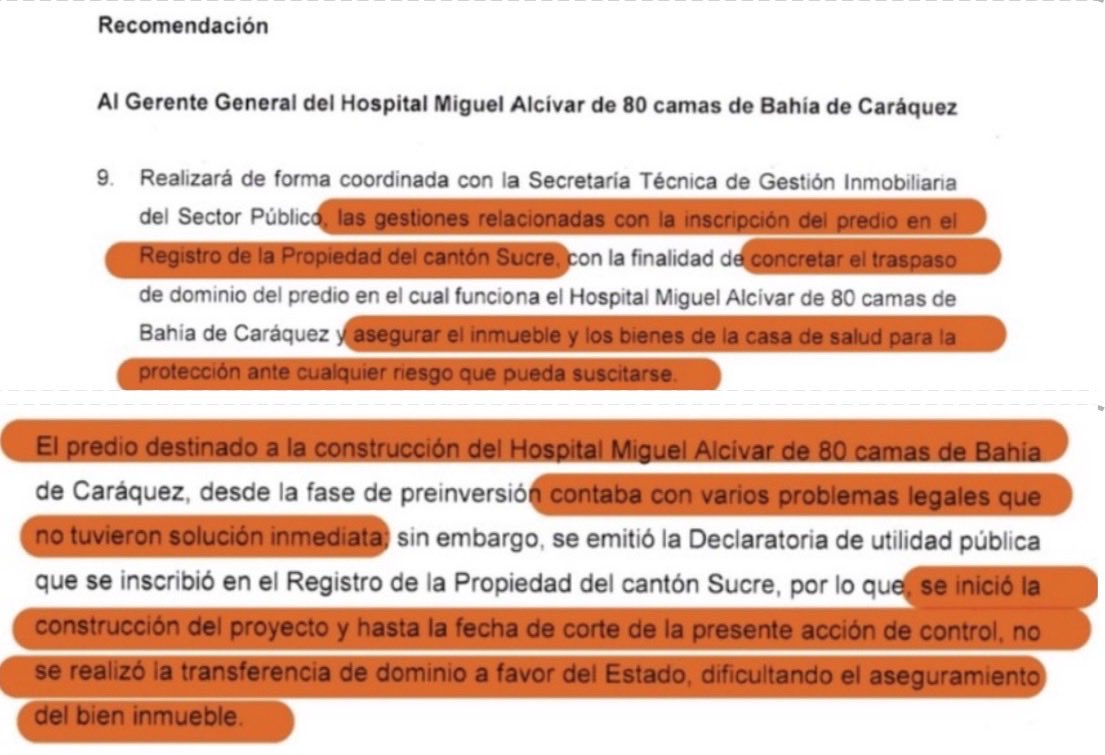 Recomendación

Al Gerente General del Hospital Miguel Alcívar de 80 camas de Bahía de Caráquez

9. Realizará de forma coordinada con la Secretaría Técnica de Gestión Inmobiliaria del Sector Público, las gestiones relacionadas con la inscripción del predio en el Registro de la Propiedad del cantón Sucre, con la finalidad de concretar el traspaso de dominio del predio en el cual funciona el Hospital Miguel Alcívar de 80 camas de Bahía de Caráquez y asegurar el inmueble y los bienes de la casa de salud para la protección ante cualquier riesgo que pueda suscitarse.

El predio destinado a la construcción del Hospital Miguel Alcívar de 80 camas de Bahía de Caráquez, desde la fase de preinversión contaba con varios problemas legales que no tuvieron solución inmediata; sin embargo, se emitió la Declaratoria de utilidad pública que se inscribió en el Registro de la Propiedad del cantón Sucre, por lo que, se inició la construcción del proyecto y hasta la fecha de corte de la presente acción de control, no se realizó la transferencia de dominio a favor del Estado, dificultando el aseguramiento del bien inmueble.